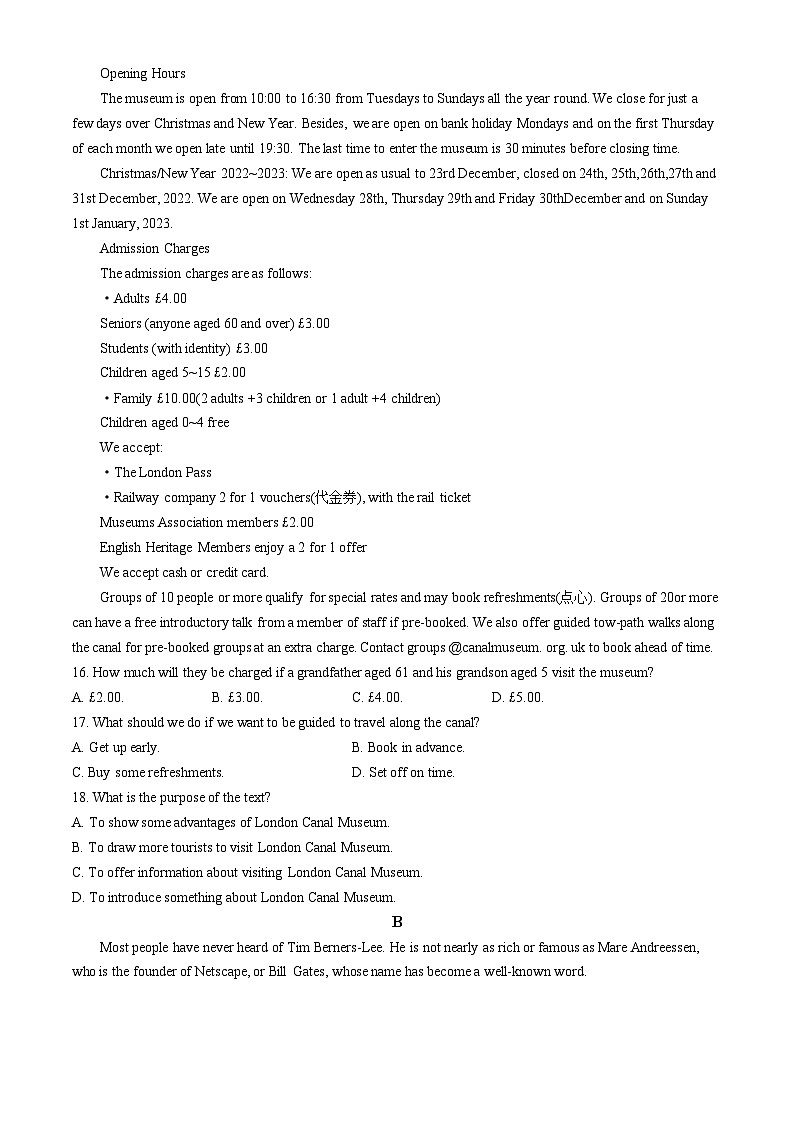 Opening Hours

The museum is open from 10:00 to 16:30 from Tuesdays to Sundays all the year round. We close for just a few days over Christmas and New Year. Besides, we are open on bank holiday Mondays and on the first Thursday of each month we open late until 19:30. The last time to enter the museum is 30 minutes before closing time.

Christmas/New Year 2022~2023: We are open as usual to 23rd December, closed on 24th, 25th,26th,27th and 31st December, 2022. We are open on Wednesday 28th, Thursday 29th and Friday 30thDecember and on Sunday 1st January, 2023.

Admission Charges

The admission charges are as follows:

• Adults £4.00

Seniors (anyone aged 60 and over) £3.00

Students (with identity) £3.00

Children aged 5~15 £2.00

• Family £10.00(2 adults +3 children or 1 adult +4 children)

Children aged 0~4 free

We accept:

• The London Pass

• Railway company 2 for 1 vouchers(代金券), with the rail ticket

Museums Association members £2.00

English Heritage Members enjoy a 2 for 1 offer

We accept cash or credit card.

Groups of 10 people or more qualify for special rates and may book refreshments(点心). Groups of 20or more can have a free introductory talk from a member of staff if pre-booked. We also offer guided tow-path walks along the canal for pre-booked groups at an extra charge. Contact groups @canalmuseum. org. uk to book ahead of time.

16. How much will they be charged if a grandfather aged 61 and his grandson aged 5 visit the museum?

A. £2.00. B. £3.00. C. £4.00. D. £5.00.

17. What should we do if we want to be guided to travel along the canal?

A. Get up early. B. Book in advance.

C. Buy some refreshments. D. Set off on time.

18. What is the purpose of the text?

A. To show some advantages of London Canal Museum.

B. To draw more tourists to visit London Canal Museum.

C. To offer information about visiting London Canal Museum.

D. To introduce something about London Canal Museum.

B

Most people have never heard of Tim Berners-Lee. He is not nearly as rich or famous as Mare Andreessen, who is the founder of Netscape, or Bill Gates, whose name has become a well-known word.